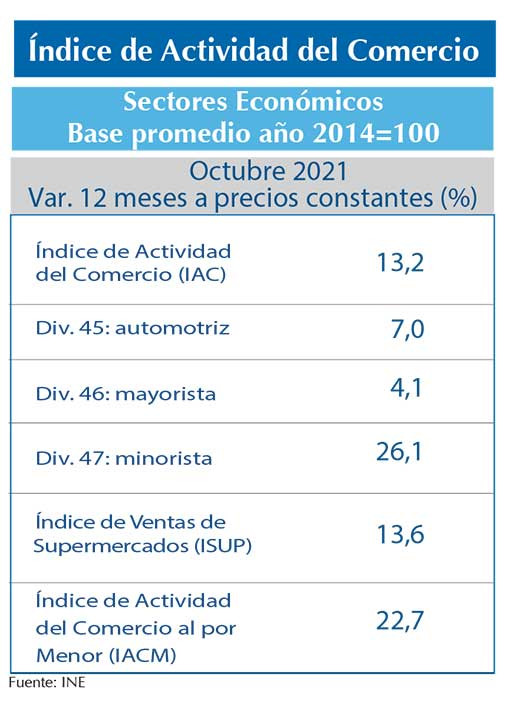 Índice de Actividad del Comercio

Sectores Económicos
Base promedio año 2014=100

Octubre 2021
Var. 12 meses a precios constantes (%)

| | |
|---|---|
| Índice de Actividad del Comercio (IAC) | 13,2 |
| Div. 45: automotriz | 7,0 |
| Div. 46: mayorista | 4,1 |
| Div. 47: minorista | 26,1 |
| Índice de Ventas de Supermercados (ISUP) | 13,6 |
| Índice de Actividad del Comercio al por Menor (IACM) | 22,7 |

Fuente: INE